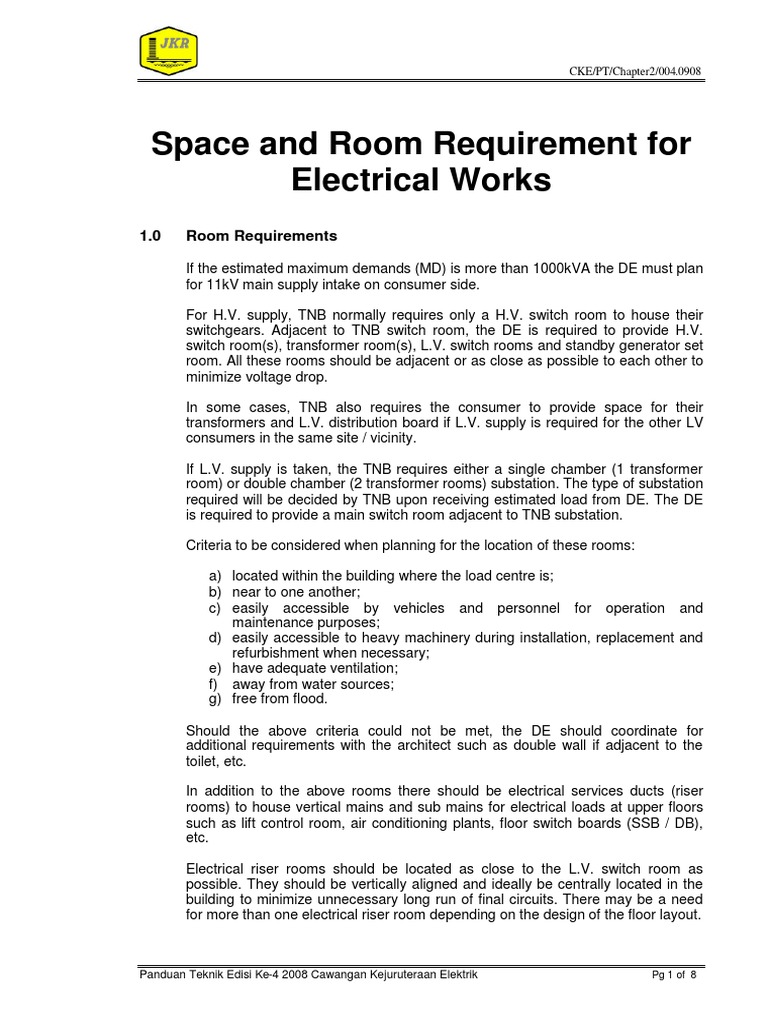 JKR

CKE/PT/Chapter2/004.0908

Space and Room Requirement for Electrical Works

1.0 Room Requirements

If the estimated maximum demands (MD) is more than 1000kVA the DE must plan for 11kV main supply intake on consumer side.

For H.V. supply, TNB normally requires only a H.V. switch room to house their switchgears. Adjacent to TNB switch room, the DE is required to provide H.V. switch room(s), transformer room(s), L.V. switch rooms and standby generator set room. All these rooms should be adjacent or as close as possible to each other to minimize voltage drop.

In some cases, TNB also requires the consumer to provide space for their transformers and L.V. distribution board if L.V. supply is required for the other LV consumers in the same site / vicinity.

If L.V. supply is taken, the TNB requires either a single chamber (1 transformer room) or double chamber (2 transformer rooms) substation. The type of substation required will be decided by TNB upon receiving estimated load from DE. The DE is required to provide a main switch room adjacent to TNB substation.

Criteria to be considered when planning for the location of these rooms:

a) located within the building where the load centre is;
b) near to one another;
c) easily accessible by vehicles and personnel for operation and maintenance purposes;
d) easily accessible to heavy machinery during installation, replacement and refurbishment when necessary;
e) have adequate ventilation;
f) away from water sources;
g) free from flood.

Should the above criteria could not be met, the DE should coordinate for additional requirements with the architect such as double wall if adjacent to the toilet, etc.

In addition to the above rooms there should be electrical services ducts (riser rooms) to house vertical mains and sub mains for electrical loads at upper floors such as lift control room, air conditioning plants, floor switch boards (SSB / DB), etc.

Electrical riser rooms should be located as close to the L.V. switch room as possible. They should be vertically aligned and ideally be centrally located in the building to minimize unnecessary long run of final circuits. There may be a need for more than one electrical riser room depending on the design of the floor layout.

Panduan Teknik Edisi Ke-4 2008 Cawangan Kejuruteraan Elektrik

Pg 1 of 8